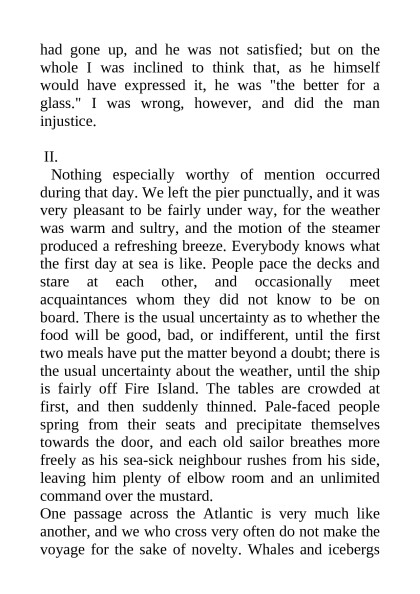 had gone up, and he was not satisfied; but on the whole I was inclined to think that, as he himself would have expressed it, he was "the better for a glass." I was wrong, however, and did the man injustice.

II.

Nothing especially worthy of mention occurred during that day. We left the pier punctually, and it was very pleasant to be fairly under way, for the weather was warm and sultry, and the motion of the steamer produced a refreshing breeze. Everybody knows what the first day at sea is like. People pace the decks and stare at each other, and occasionally meet acquaintances whom they did not know to be on board. There is the usual uncertainty as to whether the food will be good, bad, or indifferent, until the first two meals have put the matter beyond a doubt; there is the usual uncertainty about the weather, until the ship is fairly off Fire Island. The tables are crowded at first, and then suddenly thinned. Pale-faced people spring from their seats and precipitate themselves towards the door, and each old sailor breathes more freely as his sea-sick neighbour rushes from his side, leaving him plenty of elbow room and an unlimited command over the mustard.

One passage across the Atlantic is very much like another, and we who cross very often do not make the voyage for the sake of novelty. Whales and icebergs